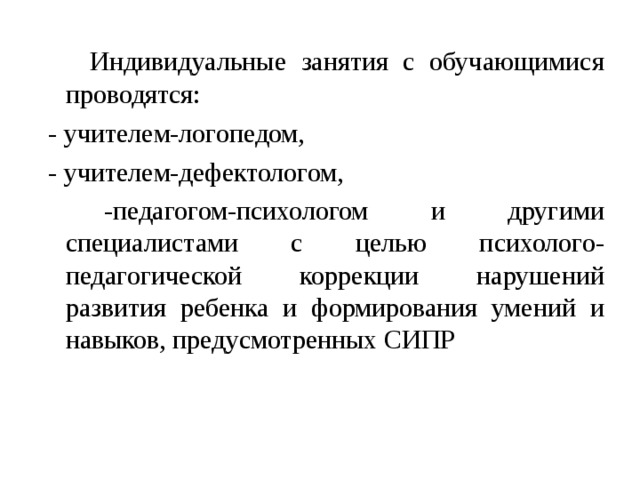 Индивидуальные занятия с обучающимися проводятся:

- учителем-логопедом,

- учителем-дефектологом,

-педагогом-психологом и другими специалистами с целью психолого-педагогической коррекции нарушений развития ребенка и формирования умений и навыков, предусмотренных СИПР